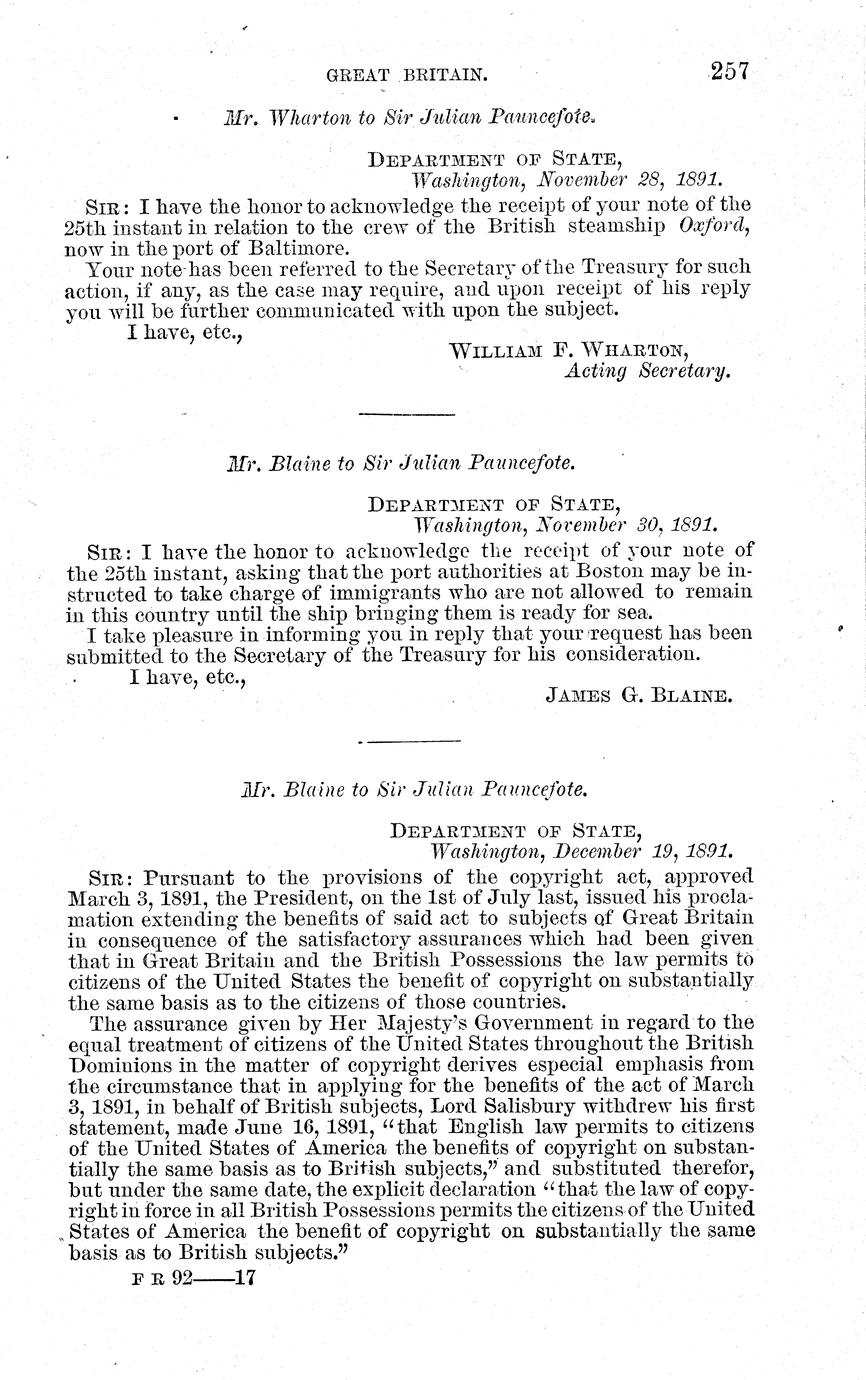 GREAT BRITAIN. 257

Mr. Wharton to Sir Julian Pauncefote.

DEPARTMENT OF STATE,
Washington, November 28, 1891.

SIR: I have the honor to acknowledge the receipt of your note of the 25th instant in relation to the crew of the British steamship Oxford, now in the port of Baltimore.

Your note has been referred to the Secretary of the Treasury for such action, if any, as the case may require, and upon receipt of his reply you will be further communicated with upon the subject.

I have, etc.,

WILLIAM F. WHARTON,
Acting Secretary.

Mr. Blaine to Sir Julian Pauncefote.

DEPARTMENT OF STATE,
Washington, November 30, 1891.

SIR: I have the honor to acknowledge the receipt of your note of the 25th instant, asking that the port authorities at Boston may be instructed to take charge of immigrants who are not allowed to remain in this country until the ship bringing them is ready for sea.

I take pleasure in informing you in reply that your request has been submitted to the Secretary of the Treasury for his consideration.

I have, etc.,

JAMES G. BLAINE.

Mr. Blaine to Sir Julian Pauncefote.

DEPARTMENT OF STATE,
Washington, December 19, 1891.

SIR: Pursuant to the provisions of the copyright act, approved March 3, 1891, the President, on the 1st of July last, issued his proclamation extending the benefits of said act to subjects of Great Britain in consequence of the satisfactory assurances which had been given that in Great Britain and the British Possessions the law permits to citizens of the United States the benefit of copyright on substantially the same basis as to the citizens of those countries.

The assurance given by Her Majesty's Government in regard to the equal treatment of citizens of the United States throughout the British Dominions in the matter of copyright derives especial emphasis from the circumstance that in applying for the benefits of the act of March 3, 1891, in behalf of British subjects, Lord Salisbury withdrew his first statement, made June 16, 1891, "that English law permits to citizens of the United States of America the benefits of copyright on substantially the same basis as to British subjects," and substituted therefor, but under the same date, the explicit declaration "that the law of copyright in force in all British Possessions permits the citizens of the United States of America the benefit of copyright on substantially the same basis as to British subjects."

F R 92——17